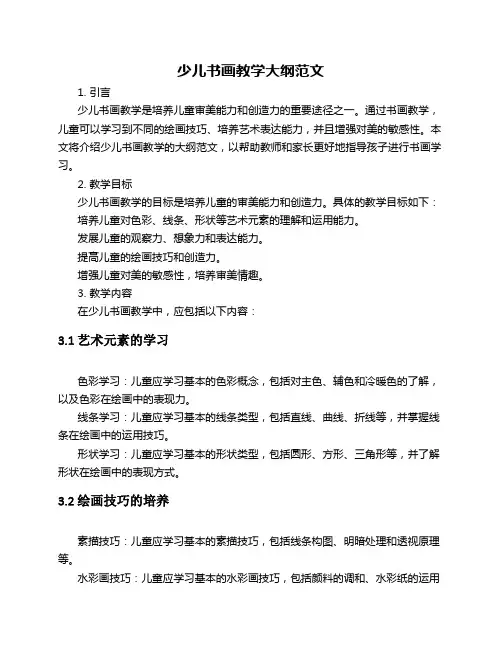 少儿书画教学大纲范文

1. 引言

少儿书画教学是培养儿童审美能力和创造力的重要途径之一。通过书画教学，儿童可以学习到不同的绘画技巧、培养艺术表达能力，并且增强对美的敏感性。本文将介绍少儿书画教学的大纲范文，以帮助教师和家长更好地指导孩子进行书画学习。

2. 教学目标

少儿书画教学的目标是培养儿童的审美能力和创造力。具体的教学目标如下：

培养儿童对色彩、线条、形状等艺术元素的理解和运用能力。

发展儿童的观察力、想象力和表达能力。

提高儿童的绘画技巧和创造力。

增强儿童对美的敏感性，培养审美情趣。

3. 教学内容

在少儿书画教学中，应包括以下内容：

3.1 艺术元素的学习

色彩学习：儿童应学习基本的色彩概念，包括对主色、辅色和冷暖色的了解，以及色彩在绘画中的表现力。

线条学习：儿童应学习基本的线条类型，包括直线、曲线、折线等，并掌握线条在绘画中的运用技巧。

形状学习：儿童应学习基本的形状类型，包括圆形、方形、三角形等，并了解形状在绘画中的表现方式。

3.2 绘画技巧的培养

素描技巧：儿童应学习基本的素描技巧，包括线条构图、明暗处理和透视原理等。

水彩画技巧：儿童应学习基本的水彩画技巧，包括颜料的调和、水彩纸的运用